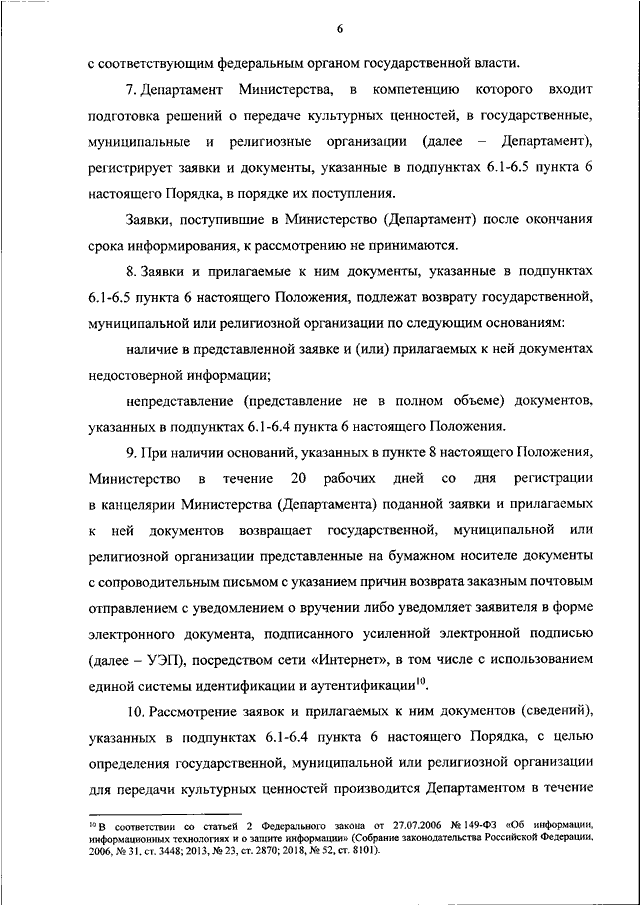 6

с соответствующим федеральным органом государственной власти.

7. Департамент Министерства, в компетенцию которого входит подготовка решений о передаче культурных ценностей, в государственные, муниципальные и религиозные организации (далее – Департамент), регистрирует заявки и документы, указанные в подпунктах 6.1-6.5 пункта 6 настоящего Порядка, в порядке их поступления.

Заявки, поступившие в Министерство (Департамент) после окончания срока информирования, к рассмотрению не принимаются.

8. Заявки и прилагаемые к ним документы, указанные в подпунктах 6.1-6.5 пункта 6 настоящего Положения, подлежат возврату государственной, муниципальной или религиозной организации по следующим основаниям:

наличие в представленной заявке и (или) прилагаемых к ней документах недостоверной информации;

непредставление (представление не в полном объеме) документов, указанных в подпунктах 6.1-6.4 пункта 6 настоящего Положения.

9. При наличии оснований, указанных в пункте 8 настоящего Положения, Министерство в течение 20 рабочих дней со дня регистрации в канцелярии Министерства (Департамента) поданной заявки и прилагаемых к ней документов возвращает государственной, муниципальной или религиозной организации представленные на бумажном носителе документы с сопроводительным письмом с указанием причин возврата заказным почтовым отправлением с уведомлением о вручении либо уведомляет заявителя в форме электронного документа, подписанного усиленной электронной подписью (далее – УЭП), посредством сети «Интернет», в том числе с использованием единой системы идентификации и аутентификации$^{10}$.

10. Рассмотрение заявок и прилагаемых к ним документов (сведений), указанных в подпунктах 6.1-6.4 пункта 6 настоящего Порядка, с целью определения государственной, муниципальной или религиозной организации для передачи культурных ценностей производится Департаментом в течение

$^{10}$ В соответствии со статьей 2 Федерального закона от 27.07.2006 № 149-ФЗ «Об информации, информационных технологиях и о защите информации» (Собрание законодательства Российской Федерации, 2006, № 31, ст. 3448; 2013, № 23, ст. 2870; 2018, № 52, ст. 8101).